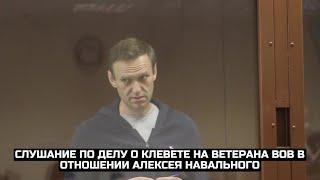 СЛУШАНИЕ ПО ДЕЛУ О КЛЕВЕТЕ НА ВЕТЕРАНА ВОВ В ОТНОШЕНИИ АЛЕКСЕЯ НАВАЛЬНОГО